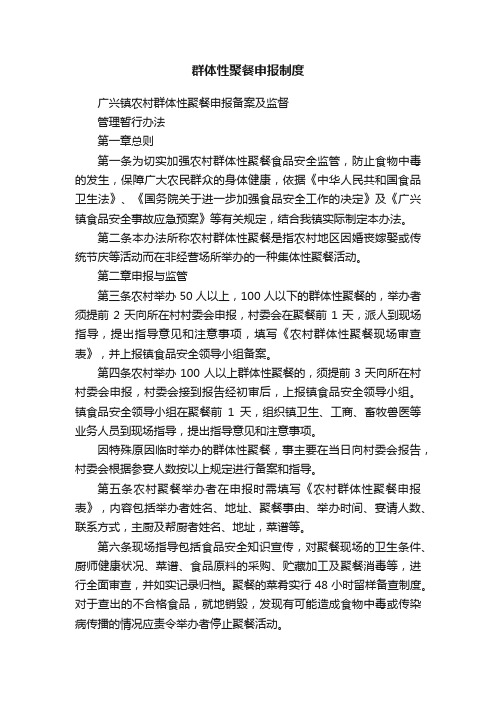 群体性聚餐申报制度

广兴镇农村群体性聚餐申报备案及监督

管理暂行办法

第一章总则

第一条为切实加强农村群体性聚餐食品安全监管，防止食物中毒的发生，保障广大农民群众的身体健康，依据《中华人民共和国食品卫生法》、《国务院关于进一步加强食品安全工作的决定》及《广兴镇食品安全事故应急预案》等有关规定，结合我镇实际制定本办法。

第二条本办法所称农村群体性聚餐是指农村地区因婚丧嫁娶或传统节庆等活动而在非经营场所举办的一种集体性聚餐活动。

第二章申报与监管

第三条农村举办 50 人以上，100 人以下的群体性聚餐的，举办者须提前 2 天向所在村村委会申报，村委会在聚餐前 1 天，派人到现场指导，提出指导意见和注意事项，填写《农村群体性聚餐现场审查表》，并上报镇食品安全领导小组备案。

第四条农村举办 100 人以上群体性聚餐的，须提前 3 天向所在村村委会申报，村委会接到报告经初审后，上报镇食品安全领导小组。镇食品安全领导小组在聚餐前 1 天，组织镇卫生、工商、畜牧兽医等业务人员到现场指导，提出指导意见和注意事项。

因特殊原因临时举办的群体性聚餐，事主要在当日向村委会报告，村委会根据参宴人数按以上规定进行备案和指导。

第五条农村聚餐举办者在申报时需填写《农村群体性聚餐申报表》，内容包括举办者姓名、地址、聚餐事由、举办时间、宴请人数、联系方式，主厨及帮厨者姓名、地址，菜谱等。

第六条现场指导包括食品安全知识宣传，对聚餐现场的卫生条件、厨师健康状况、菜谱、食品原料的采购、贮藏加工及聚餐消毒等，进行全面审查，并如实记录归档。聚餐的菜肴实行 48 小时留样备查制度。对于查出的不合格食品，就地销毁，发现有可能造成食物中毒或传染病传播的情况应责令举办者停止聚餐活动。